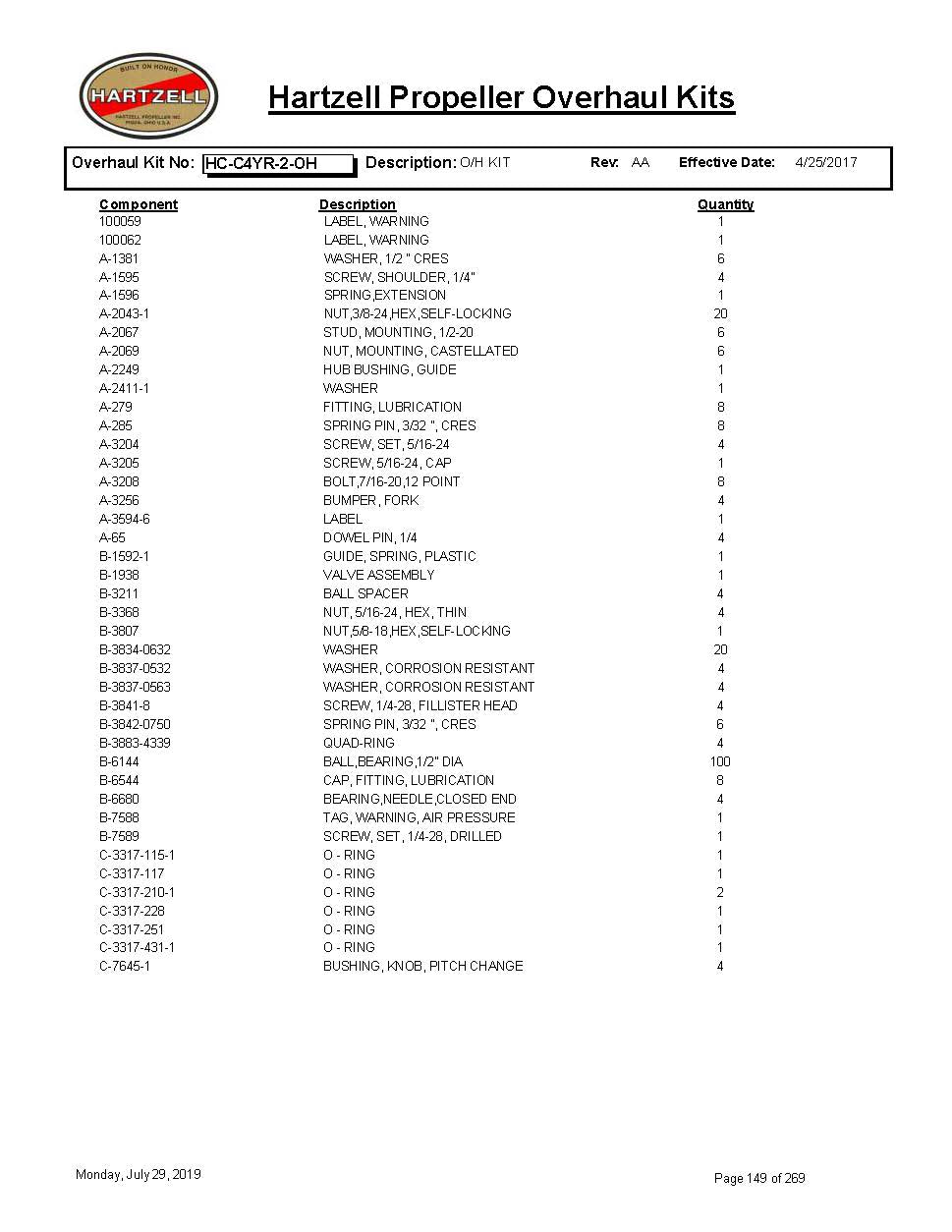 BUILT ON HONOR
HARTZELL
HARTZELL PROPELLER INC.
PIQUA, OHIO U.S.A.

Hartzell Propeller Overhaul Kits

Overhaul Kit No: HC-C4YR-2-OH Description: O/H KIT Rev: AA Effective Date: 4/25/2017

| Component | Description | Quantity |
|---|---|---|
| 100059 | LABEL, WARNING | 1 |
| 100062 | LABEL, WARNING | 1 |
| A-1381 | WASHER, 1/2 " CRES | 6 |
| A-1595 | SCREW, SHOULDER, 1/4" | 4 |
| A-1596 | SPRING,EXTENSION | 1 |
| A-2043-1 | NUT,3/8-24,HEX,SELF-LOCKING | 20 |
| A-2067 | STUD, MOUNTING, 1/2-20 | 6 |
| A-2069 | NUT, MOUNTING, CASTELLATED | 6 |
| A-2249 | HUB BUSHING, GUIDE | 1 |
| A-2411-1 | WASHER | 1 |
| A-279 | FITTING, LUBRICATION | 8 |
| A-285 | SPRING PIN, 3/32 ", CRES | 8 |
| A-3204 | SCREW, SET, 5/16-24 | 4 |
| A-3205 | SCREW, 5/16-24, CAP | 1 |
| A-3208 | BOLT,7/16-20,12 POINT | 8 |
| A-3256 | BUMPER, FORK | 4 |
| A-3594-6 | LABEL | 1 |
| A-65 | DOWEL PIN, 1/4 | 4 |
| B-1592-1 | GUIDE, SPRING, PLASTIC | 1 |
| B-1938 | VALVE ASSEMBLY | 1 |
| B-3211 | BALL SPACER | 4 |
| B-3368 | NUT, 5/16-24, HEX, THIN | 4 |
| B-3807 | NUT,5/8-18,HEX,SELF-LOCKING | 1 |
| B-3834-0632 | WASHER | 20 |
| B-3837-0532 | WASHER, CORROSION RESISTANT | 4 |
| B-3837-0563 | WASHER, CORROSION RESISTANT | 4 |
| B-3841-8 | SCREW, 1/4-28, FILLISTER HEAD | 4 |
| B-3842-0750 | SPRING PIN, 3/32 ", CRES | 6 |
| B-3883-4339 | QUAD-RING | 4 |
| B-6144 | BALL,BEARING,1/2" DIA | 100 |
| B-6544 | CAP, FITTING, LUBRICATION | 8 |
| B-6680 | BEARING,NEEDLE,CLOSED END | 4 |
| B-7588 | TAG, WARNING, AIR PRESSURE | 1 |
| B-7589 | SCREW, SET, 1/4-28, DRILLED | 1 |
| C-3317-115-1 | O - RING | 1 |
| C-3317-117 | O - RING | 1 |
| C-3317-210-1 | O - RING | 2 |
| C-3317-228 | O - RING | 1 |
| C-3317-251 | O - RING | 1 |
| C-3317-431-1 | O - RING | 1 |
| C-7645-1 | BUSHING, KNOB, PITCH CHANGE | 4 |

Monday, July 29, 2019

Page 149 of 269